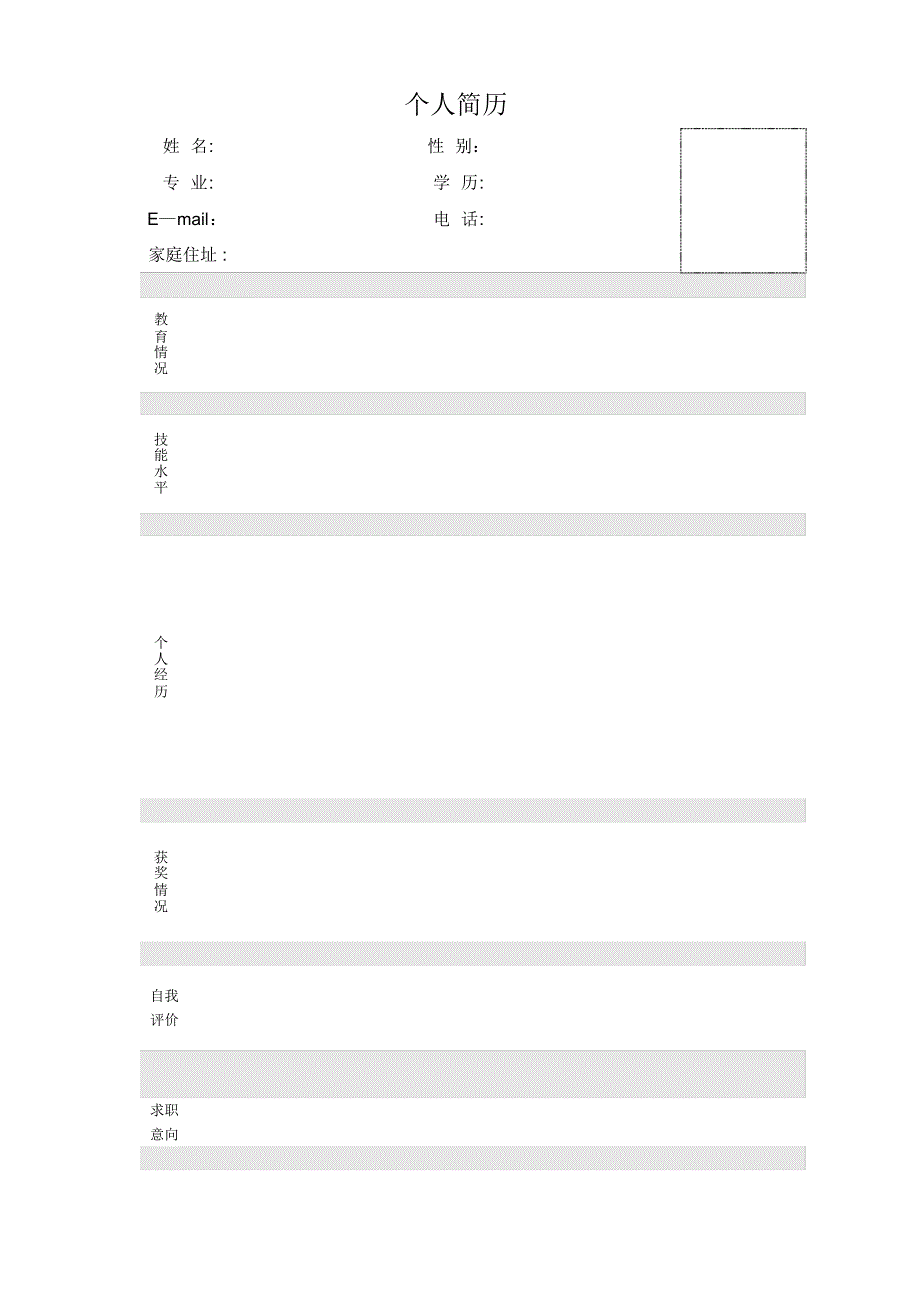 个人简历

姓 名:

性 别:

专 业:

学 历:

E—mail:

电 话:

家庭住址:

教育情况

技能水平

个人经历

获奖情况

自我评价

求职意向